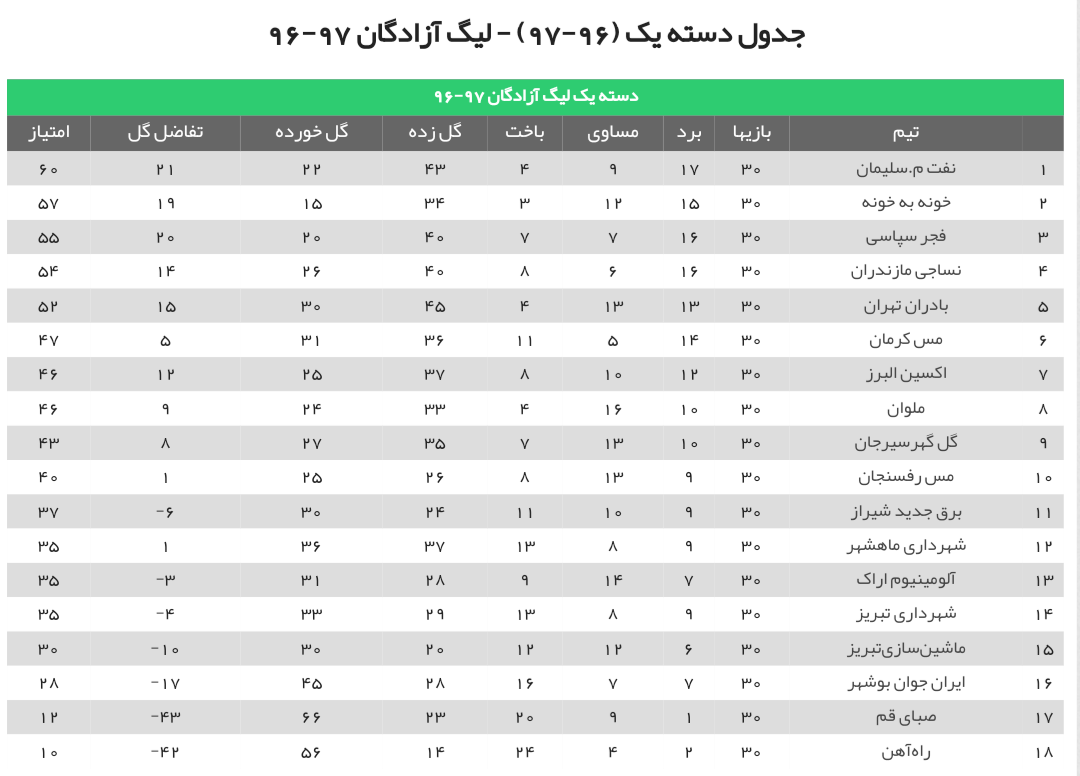 جدول دسته یک (۹۶-۹۷) - لیگ آزادگان ۹۷-۹۶

دسته یک لیگ آزادگان ۹۷-۹۶

| | تیم | بازیها | برد | مساوی | باخت | گل زده | گل خورده | تفاضل گل | امتیاز |
|---|---|---|---|---|---|---|---|---|---|
| ۱ | نفت م.سلیمان | ۳۰ | ۱۷ | ۹ | ۴ | ۴۳ | ۲۲ | ۲۱ | ۶۰ |
| ۲ | خونه به خونه | ۳۰ | ۱۵ | ۱۲ | ۳ | ۳۴ | ۱۵ | ۱۹ | ۵۷ |
| ۳ | فجر سپاسی | ۳۰ | ۱۶ | ۷ | ۷ | ۴۰ | ۲۰ | ۲۰ | ۵۵ |
| ۴ | نساجی مازندران | ۳۰ | ۱۶ | ۶ | ۸ | ۴۰ | ۲۶ | ۱۴ | ۵۴ |
| ۵ | بادران تهران | ۳۰ | ۱۳ | ۱۳ | ۴ | ۴۵ | ۳۰ | ۱۵ | ۵۲ |
| ۶ | مس کرمان | ۳۰ | ۱۴ | ۵ | ۱۱ | ۳۶ | ۳۱ | ۵ | ۴۷ |
| ۷ | اکسین البرز | ۳۰ | ۱۲ | ۱۰ | ۸ | ۳۷ | ۲۵ | ۱۲ | ۴۶ |
| ۸ | ملوان | ۳۰ | ۱۰ | ۱۶ | ۴ | ۳۳ | ۲۴ | ۹ | ۴۶ |
| ۹ | گل گهرسیرجان | ۳۰ | ۱۰ | ۱۳ | ۷ | ۳۵ | ۲۷ | ۸ | ۴۳ |
| ۱۰ | مس رفسنجان | ۳۰ | ۹ | ۱۳ | ۸ | ۲۶ | ۲۵ | ۱ | ۴۰ |
| ۱۱ | برق جدید شیراز | ۳۰ | ۹ | ۱۰ | ۱۱ | ۲۴ | ۳۰ | -۶ | ۳۷ |
| ۱۲ | شهرداری ماهشهر | ۳۰ | ۹ | ۸ | ۱۳ | ۳۷ | ۳۶ | ۱ | ۳۵ |
| ۱۳ | آلومینیوم اراک | ۳۰ | ۷ | ۱۴ | ۹ | ۲۸ | ۳۱ | -۳ | ۳۵ |
| ۱۴ | شهرداری تبریز | ۳۰ | ۹ | ۸ | ۱۳ | ۲۹ | ۳۳ | -۴ | ۳۵ |
| ۱۵ | ماشین‌سازی‌تبریز | ۳۰ | ۶ | ۱۲ | ۱۲ | ۲۰ | ۳۰ | -۱۰ | ۳۰ |
| ۱۶ | ایران جوان بوشهر | ۳۰ | ۷ | ۷ | ۱۶ | ۲۸ | ۴۵ | -۱۷ | ۲۸ |
| ۱۷ | صبای قم | ۳۰ | ۱ | ۹ | ۲۰ | ۲۳ | ۶۶ | -۴۳ | ۱۲ |
| ۱۸ | راه‌آهن | ۳۰ | ۲ | ۴ | ۲۴ | ۱۴ | ۵۶ | -۴۲ | ۱۰ |